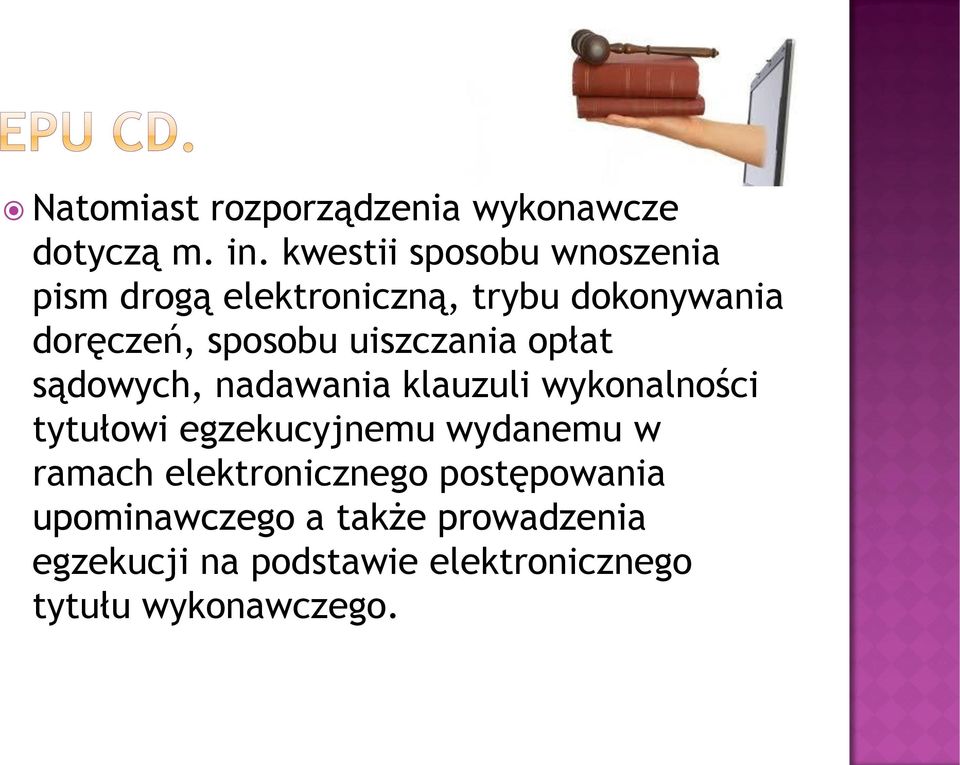 EPU CD.

Natomiast rozporządzenia wykonawcze dotyczą m. in. kwestii sposobu wnoszenia pism drogą elektroniczną, trybu dokonywania doręczeń, sposobu uiszczania opłat sądowych, nadawania klauzuli wykonalności tytułowi egzekucyjnemu wydanemu w ramach elektronicznego postępowania upominawczego a także prowadzenia egzekucji na podstawie elektronicznego tytułu wykonawczego.